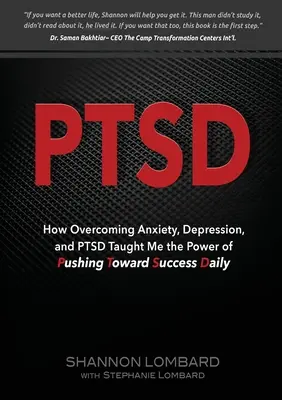 "If you want a better life, Shannon will help you get it. This man didn't study it, didn't read about it, he lived it. If you want that too, this book is the first step."
Dr. Saman Bakhtiar– CEO The Camp Transformation Centers Int'l.

PTSD

How Overcoming Anxiety, Depression, and PTSD Taught Me the Power of Pushing Toward Success Daily

SHANNON LOMBARD
WITH STEPHANIE LOMBARD